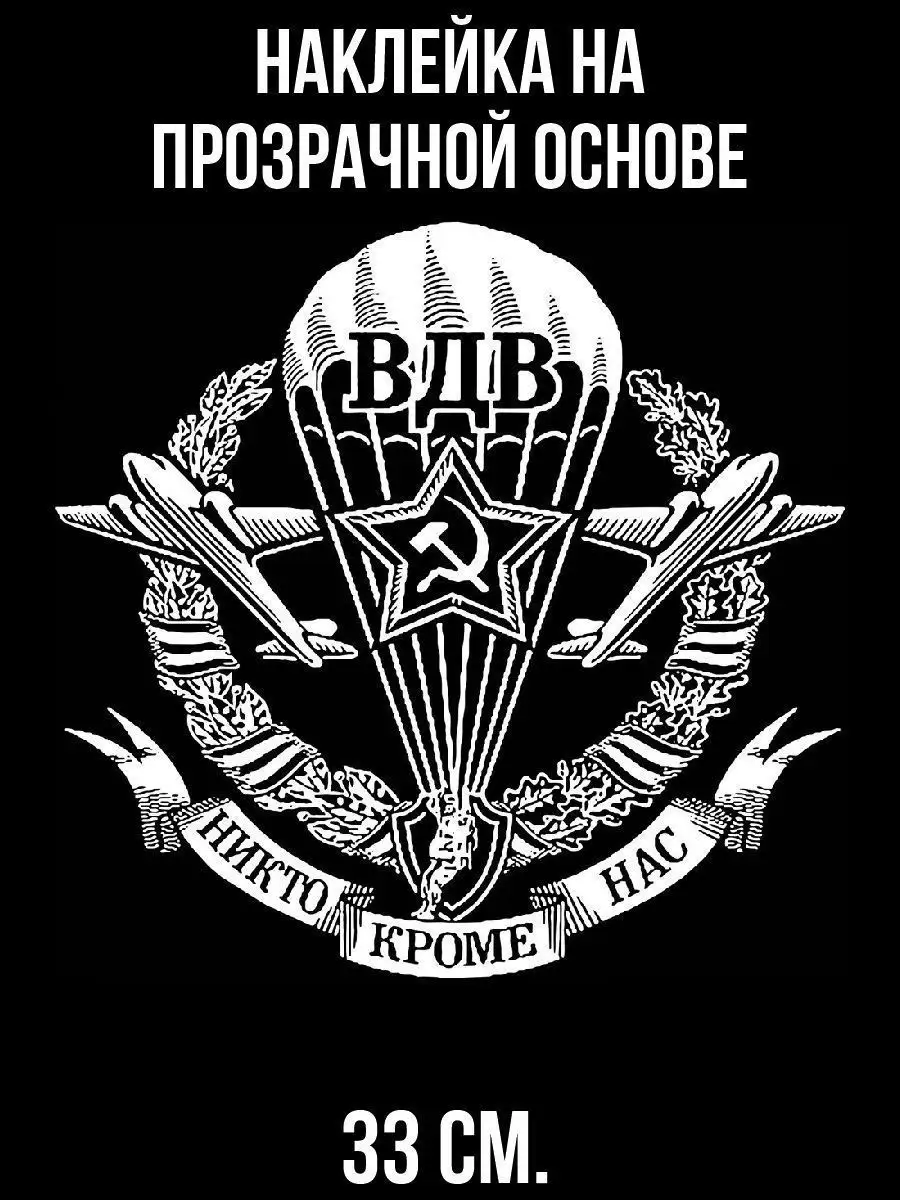 НАКЛЕЙКА НА ПРОЗРАЧНОЙ ОСНОВЕ

ВДВ

НИКТО КРОМЕ НАС

33 СМ.